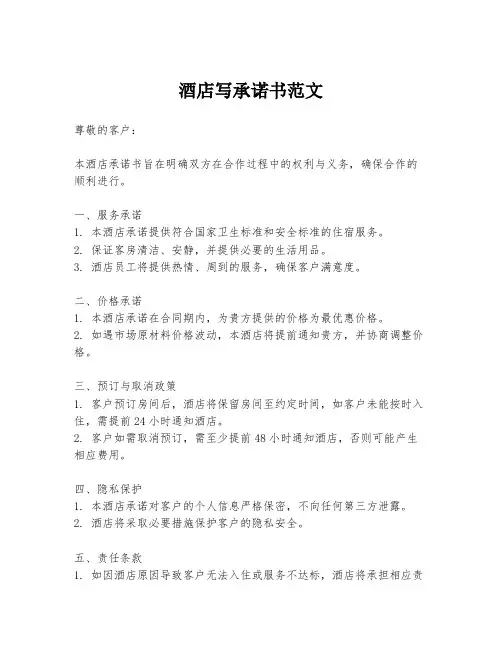 酒店写承诺书范文

尊敬的客户：

本酒店承诺书旨在明确双方在合作过程中的权利与义务，确保合作的顺利进行。

一、服务承诺
1. 本酒店承诺提供符合国家卫生标准和安全标准的住宿服务。
2. 保证客房清洁、安静，并提供必要的生活用品。
3. 酒店员工将提供热情、周到的服务，确保客户满意度。

二、价格承诺
1. 本酒店承诺在合同期内，为贵方提供的价格为最优惠价格。
2. 如遇市场原材料价格波动，本酒店将提前通知贵方，并协商调整价格。

三、预订与取消政策
1. 客户预订房间后，酒店将保留房间至约定时间，如客户未能按时入住，需提前24小时通知酒店。
2. 客户如需取消预订，需至少提前48小时通知酒店，否则可能产生相应费用。

四、隐私保护
1. 本酒店承诺对客户的个人信息严格保密，不向任何第三方泄露。
2. 酒店将采取必要措施保护客户的隐私安全。

五、责任条款
1. 如因酒店原因导致客户无法入住或服务不达标，酒店将承担相应责